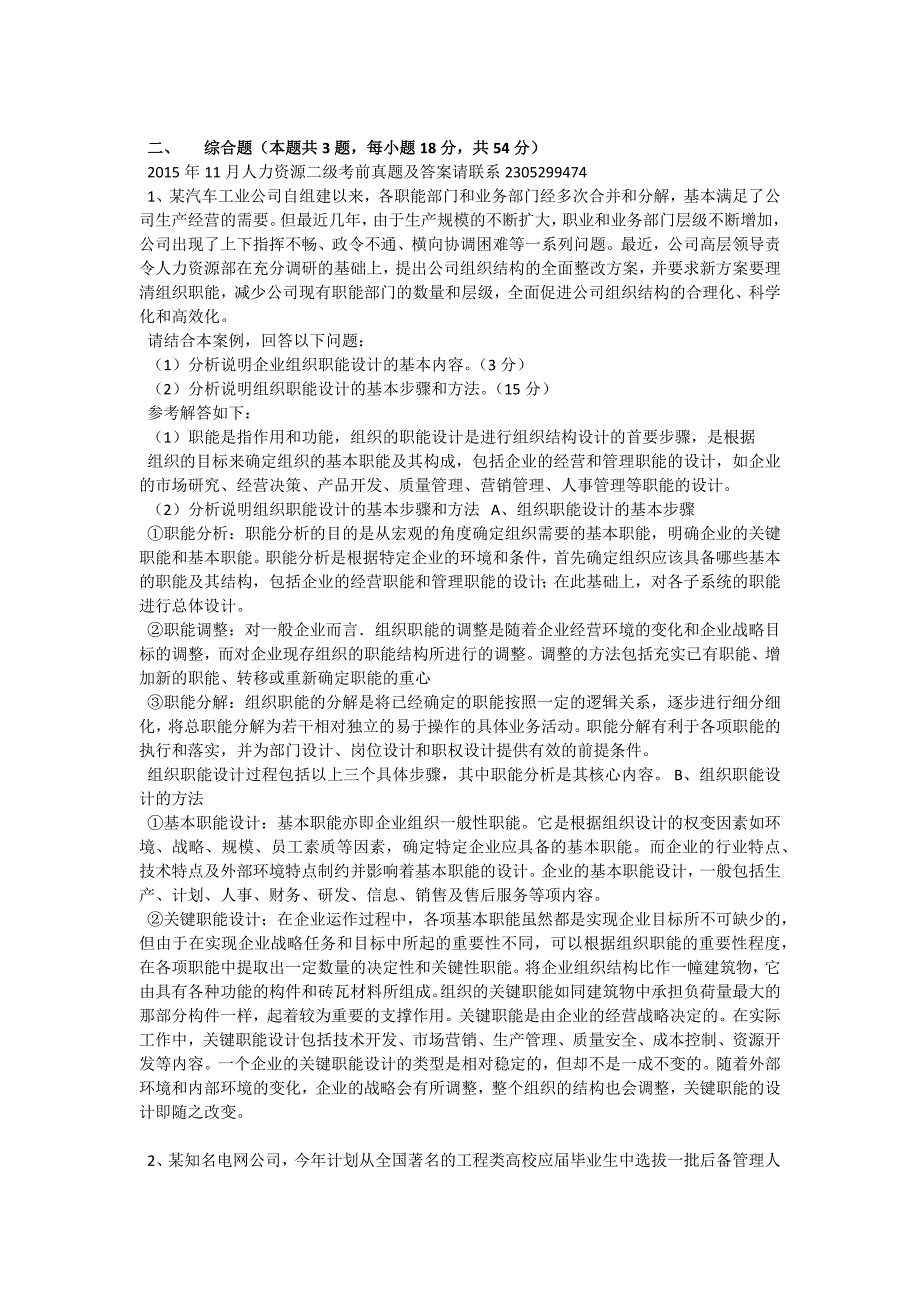 二、　综合题（本题共 3 题，每小题 18 分，共 54 分）

2015 年 11 月人力资源二级考前真题及答案请联系 2305299474

1、某汽车工业公司自组建以来，各职能部门和业务部门经多次合并和分解，基本满足了公司生产经营的需要。但最近几年，由于生产规模的不断扩大，职业和业务部门层级不断增加，公司出现了上下指挥不畅、政令不通、横向协调困难等一系列问题。最近，公司高层领导责令人力资源部在充分调研的基础上，提出公司组织结构的全面整改方案，并要求新方案要理清组织职能，减少公司现有职能部门的数量和层级，全面促进公司组织结构的合理化、科学化和高效化。

请结合本案例，回答以下问题：

（1）分析说明企业组织职能设计的基本内容。（3 分）

（2）分析说明组织职能设计的基本步骤和方法。（15 分）

参考解答如下：

（1）职能是指作用和功能，组织的职能设计是进行组织结构设计的首要步骤，是根据组织的目标来确定组织的基本职能及其构成，包括企业的经营和管理职能的设计，如企业的市场研究、经营决策、产品开发、质量管理、营销管理、人事管理等职能的设计。

（2）分析说明组织职能设计的基本步骤和方法　A、组织职能设计的基本步骤

①职能分析：职能分析的目的是从宏观的角度确定组织需要的基本职能，明确企业的关键职能和基本职能。职能分析是根据特定企业的环境和条件，首先确定组织应该具备哪些基本的职能及其结构，包括企业的经营职能和管理职能的设计；在此基础上，对各子系统的职能进行总体设计。

②职能调整：对一般企业而言．组织职能的调整是随着企业经营环境的变化和企业战略目标的调整，而对企业现存组织的职能结构所进行的调整。调整的方法包括充实已有职能、增加新的职能、转移或重新确定职能的重心

③职能分解：组织职能的分解是将已经确定的职能按照一定的逻辑关系，逐步进行细分细化，将总职能分解为若干相对独立的易于操作的具体业务活动。职能分解有利于各项职能的执行和落实，并为部门设计、岗位设计和职权设计提供有效的前提条件。

组织职能设计过程包括以上三个具体步骤，其中职能分析是其核心内容。　B、组织职能设计的方法

①基本职能设计：基本职能亦即企业组织一般性职能。它是根据组织设计的权变因素如环境、战略、规模、员工素质等因素，确定特定企业应具备的基本职能。而企业的行业特点、技术特点及外部环境特点制约并影响着基本职能的设计。企业的基本职能设计，一般包括生产、计划、人事、财务、研发、信息、销售及售后服务等项内容。

②关键职能设计；在企业运作过程中，各项基本职能虽然都是实现企业目标所不可缺少的，但由于在实现企业战略任务和目标中所起的重要性不同，可以根据组织职能的重要性程度，在各项职能中提取出一定数量的决定性和关键性职能。将企业组织结构比作一幢建筑物，它由具有各种功能的构件和砖瓦材料所组成。组织的关键职能如同建筑物中承担负荷量最大的那部分构件一样，起着较为重要的支撑作用。关键职能是由企业的经营战略决定的。在实际工作中，关键职能设计包括技术开发、市场营销、生产管理、质量安全、成本控制、资源开发等内容。一个企业的关键职能设计的类型是相对稳定的，但却不是一成不变的。随着外部环境和内部环境的变化，企业的战略会有所调整，整个组织的结构也会调整，关键职能的设计即随之改变。

2、某知名电网公司，今年计划从全国著名的工程类高校应届毕业生中选拔一批后备管理人